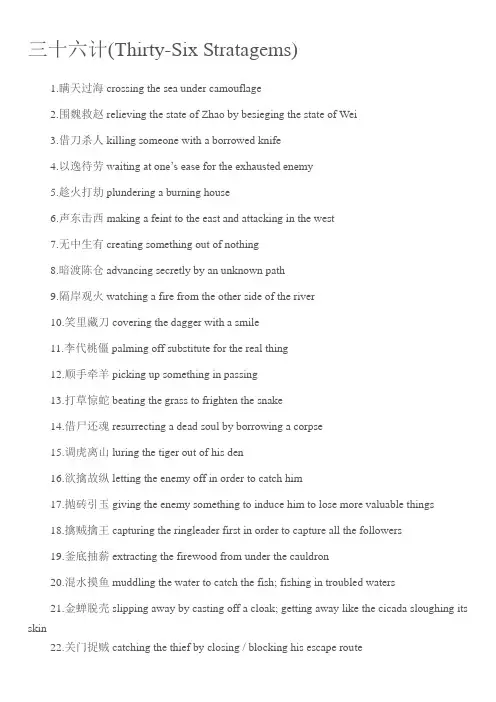 三十六计(Thirty-Six Stratagems)

1.瞒天过海 crossing the sea under camouflage

2.围魏救赵 relieving the state of Zhao by besieging the state of Wei

3.借刀杀人 killing someone with a borrowed knife

4.以逸待劳 waiting at one's ease for the exhausted enemy

5.趁火打劫 plundering a burning house

6.声东击西 making a feint to the east and attacking in the west

7.无中生有 creating something out of nothing

8.暗渡陈仓 advancing secretly by an unknown path

9.隔岸观火 watching a fire from the other side of the river

10.笑里藏刀 covering the dagger with a smile

11.李代桃僵 palming off substitute for the real thing

12.顺手牵羊 picking up something in passing

13.打草惊蛇 beating the grass to frighten the snake

14.借尸还魂 resurrecting a dead soul by borrowing a corpse

15.调虎离山 luring the tiger out of his den

16.欲擒故纵 letting the enemy off in order to catch him

17.抛砖引玉 giving the enemy something to induce him to lose more valuable things

18.擒贼擒王 capturing the ringleader first in order to capture all the followers

19.釜底抽薪 extracting the firewood from under the cauldron

20.混水摸鱼 muddling the water to catch the fish; fishing in troubled waters

21.金蝉脱壳 slipping away by casting off a cloak; getting away like the cicada sloughing its skin

22.关门捉贼 catching the thief by closing / blocking his escape route